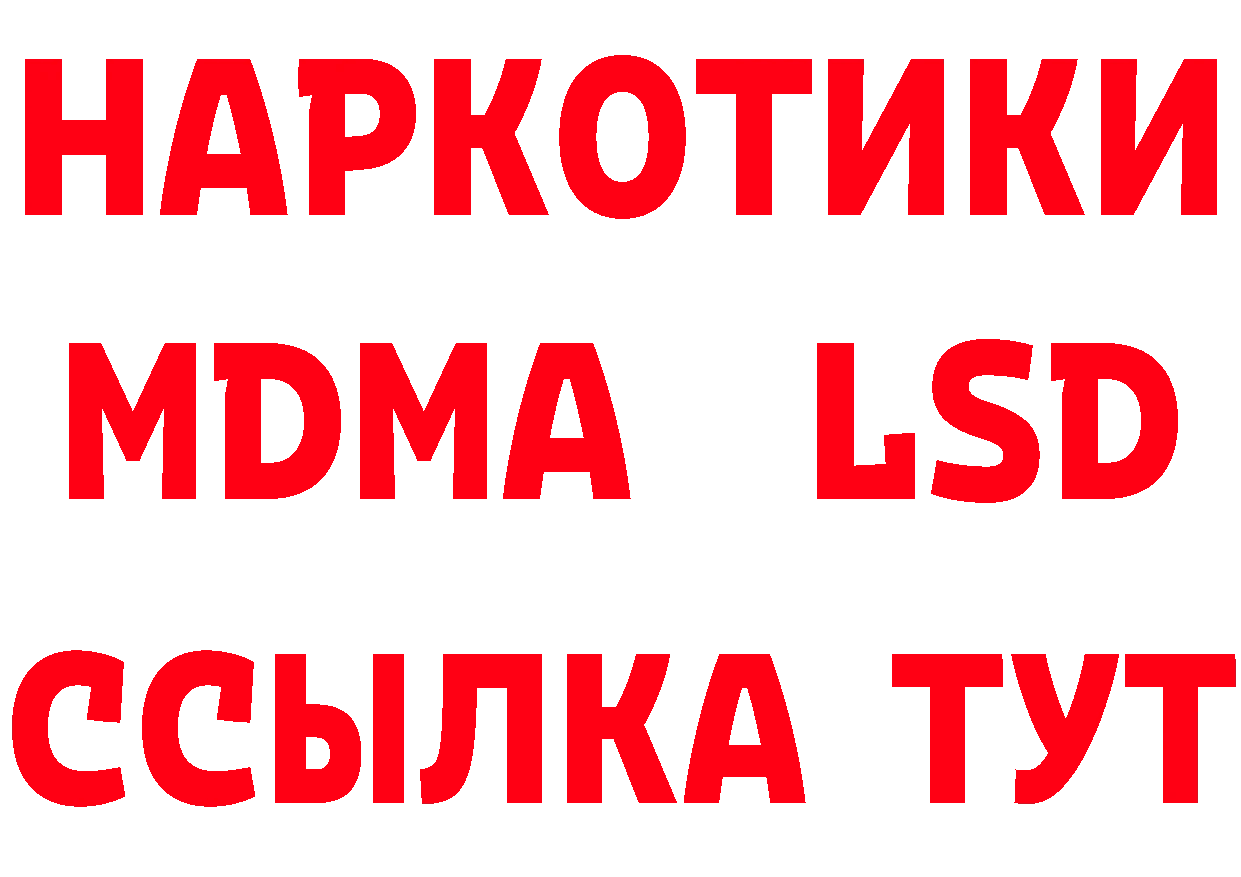 НАРКОТИКИ
MDMA LSD
ССЫЛКА ТУТ